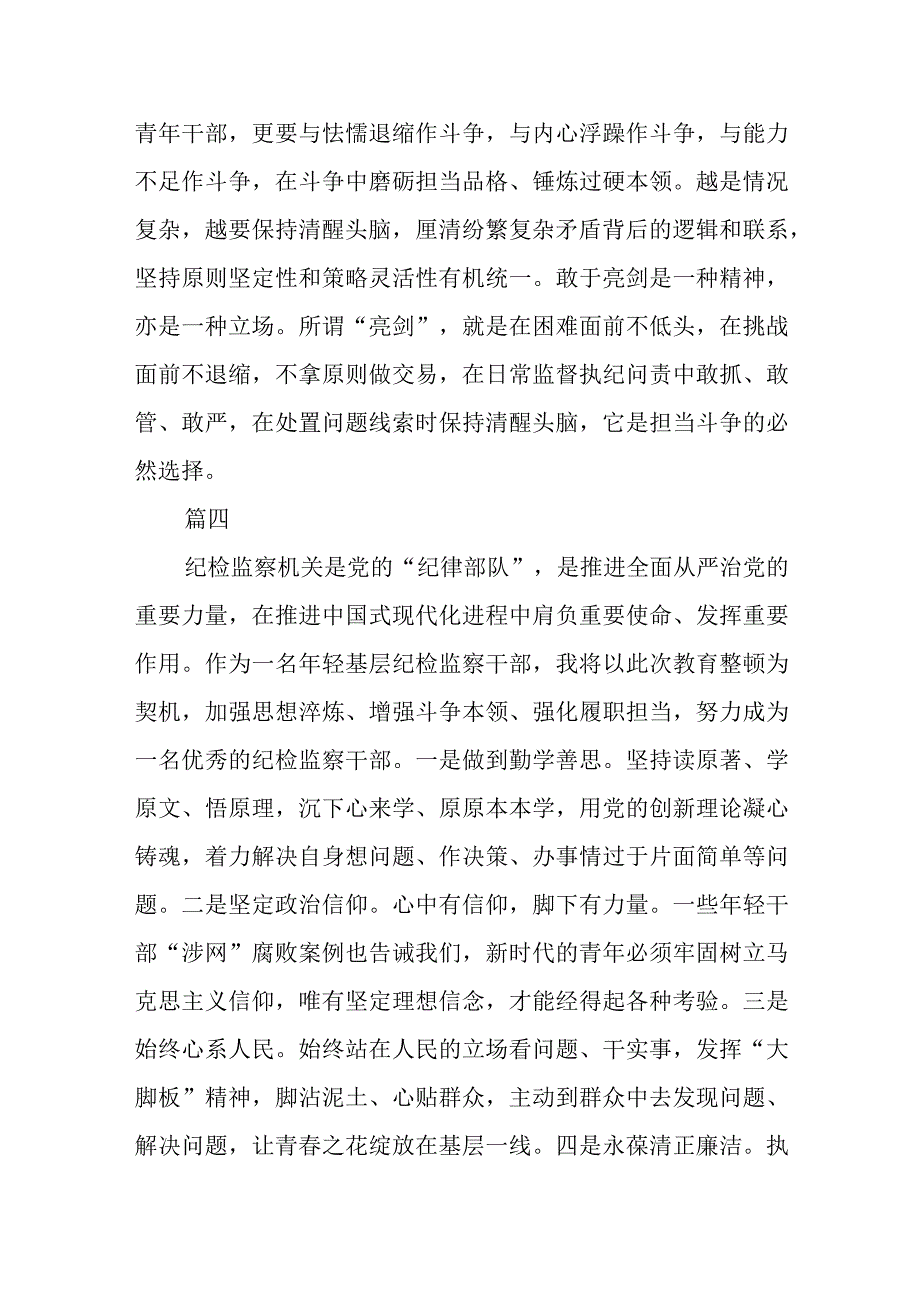 青年干部，更要与怯懦退缩作斗争，与内心浮躁作斗争，与能力不足作斗争，在斗争中磨砺担当品格、锤炼过硬本领。越是情况复杂，越要保持清醒头脑，厘清纷繁复杂矛盾背后的逻辑和联系，坚持原则坚定性和策略灵活性有机统一。敢于亮剑是一种精神，亦是一种立场。所谓“亮剑”，就是在困难面前不低头，在挑战面前不退缩，不拿原则做交易，在日常监督执纪问责中敢抓、敢管、敢严，在处置问题线索时保持清醒头脑，它是担当斗争的必然选择。

篇四

纪检监察机关是党的“纪律部队”，是推进全面从严治党的重要力量，在推进中国式现代化进程中肩负重要使命、发挥重要作用。作为一名年轻基层纪检监察干部，我将以此次教育整顿为契机，加强思想淬炼、增强斗争本领、强化履职担当，努力成为一名优秀的纪检监察干部。一是做到勤学善思。坚持读原著、学原文、悟原理，沉下心来学、原原本本学，用党的创新理论凝心铸魂，着力解决自身想问题、作决策、办事情过于片面简单等问题。二是坚定政治信仰。心中有信仰，脚下有力量。一些年轻干部“涉网”腐败案例也告诫我们，新时代的青年必须牢固树立马克思主义信仰，唯有坚定理想信念，才能经得起各种考验。三是始终心系人民。始终站在人民的立场看问题、干实事，发挥“大脚板”精神，脚沾泥土、心贴群众，主动到群众中去发现问题、解决问题，让青春之花绽放在基层一线。四是永葆清正廉洁。执